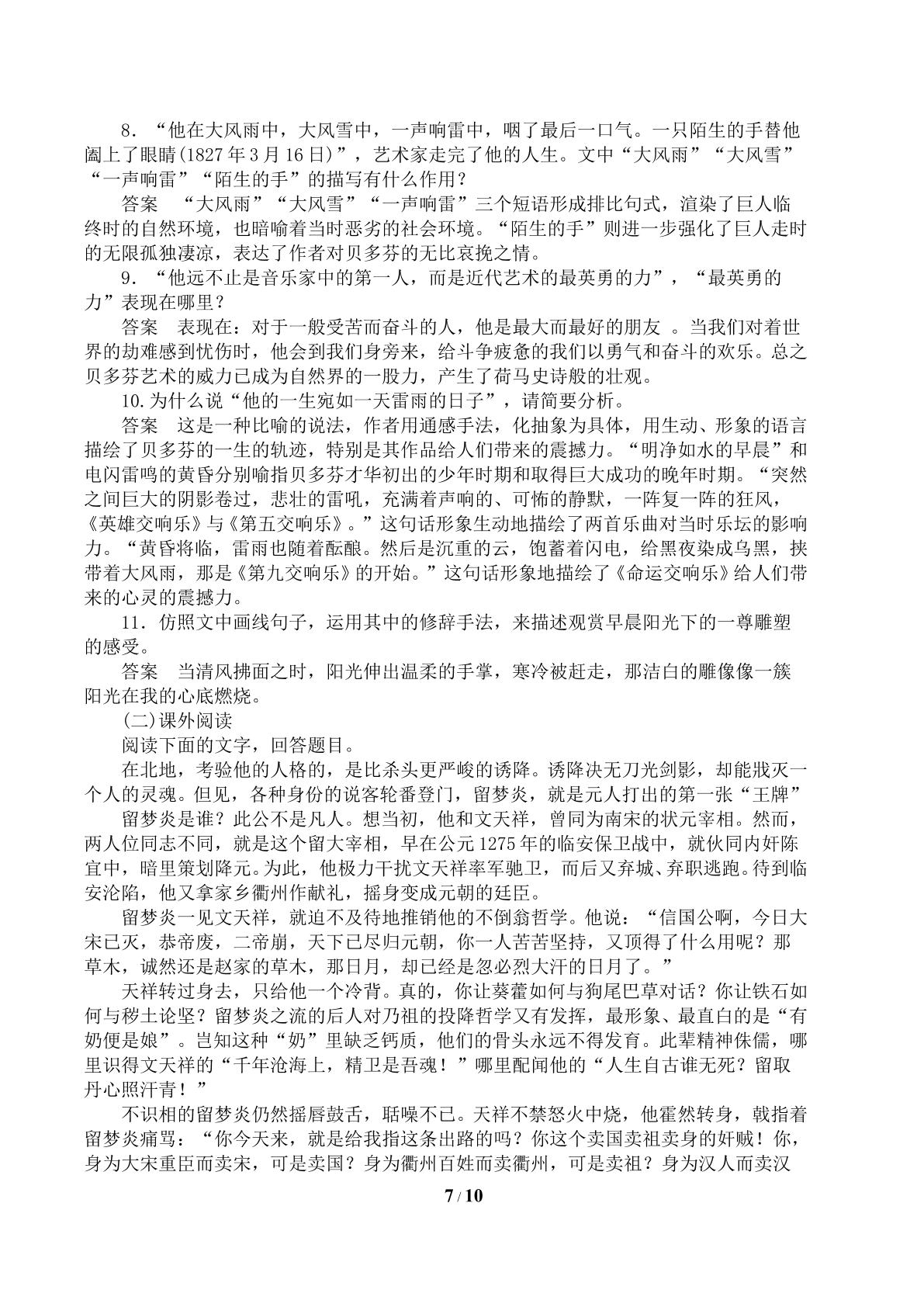 8．“他在大风雨中，大风雪中，一声响雷中，咽了最后一口气。一只陌生的手替他阖上了眼睛(1827年3月16日)”，艺术家走完了他的人生。文中“大风雨”“大风雪”“一声响雷”“陌生的手”的描写有什么作用？

答案 “大风雨”“大风雪”“一声响雷”三个短语形成排比句式，渲染了巨人临终时的自然环境，也暗喻着当时恶劣的社会环境。“陌生的手”则进一步强化了巨人走时的无限孤独凄凉，表达了作者对贝多芬的无比哀挽之情。

9．“他远不止是音乐家中的第一人，而是近代艺术的最英勇的力”，“最英勇的力”表现在哪里？

答案 表现在：对于一般受苦而奋斗的人，他是最大而最好的朋友。当我们对着世界的劫难感到忧伤时，他会到我们身旁来，给斗争疲惫的我们以勇气和奋斗的欢乐。总之贝多芬艺术的威力已成为自然界的一股力，产生了荷马史诗般的壮观。

10.为什么说“他的一生宛如一天雷雨的日子”，请简要分析。

答案 这是一种比喻的说法，作者用通感手法，化抽象为具体，用生动、形象的语言描绘了贝多芬的一生的轨迹，特别是其作品给人们带来的震撼力。“明净如水的早晨”和电闪雷鸣的黄昏分别喻指贝多芬才华初出的少年时期和取得巨大成功的晚年时期。“突然之间巨大的阴影卷过，悲壮的雷吼，充满着声响的、可怖的静默，一阵复一阵的狂风，《英雄交响乐》与《第五交响乐》。”这句话形象生动地描绘了两首乐曲对当时乐坛的影响力。“黄昏将临，雷雨也随着酝酿。然后是沉重的云，饱蓄着闪电，给黑夜染成乌黑，挟带着大风雨，那是《第九交响乐》的开始。”这句话形象地描绘了《命运交响乐》给人们带来的心灵的震撼力。

11．仿照文中画线句子，运用其中的修辞手法，来描述观赏早晨阳光下的一尊雕塑的感受。

答案 当清风拂面之时，阳光伸出温柔的手掌，寒冷被赶走，那洁白的雕像像一簇阳光在我的心底燃烧。

(二)课外阅读

阅读下面的文字，回答题目。

在北地，考验他的人格的，是比杀头更严峻的诱降。诱降决无刀光剑影，却能戕灭一个人的灵魂。但见，各种身份的说客轮番登门，留梦炎，就是元人打出的第一张“王牌”

留梦炎是谁？此公不是凡人。想当初，他和文天祥，曾同为南宋的状元宰相。然而，两人位同志不同，就是这个留大宰相，早在公元1275年的临安保卫战中，就伙同内奸陈宜中，暗里策划降元。为此，他极力干扰文天祥率军驰卫，而后又弃城、弃职逃跑。待到临安沦陷，他又拿家乡衢州作献礼，摇身变成元朝的廷臣。

留梦炎一见文天祥，就迫不及待地推销他的不倒翁哲学。他说：“信国公啊，今日大宋已灭，恭帝废，二帝崩，天下已尽归元朝，你一人苦苦坚持，又顶得了什么用呢？那草木，诚然还是赵家的草木，那日月，却已经是忽必烈大汗的日月了。”

天祥转过身去，只给他一个冷背。真的，你让葵藿如何与狗尾巴草对话？你让铁石如何与秽土论坚？留梦炎之流的后人对乃祖的投降哲学又有发挥，最形象、最直白的是“有奶便是娘”。岂知这种“奶”里缺乏钙质，他们的骨头永远不得发育。此辈精神侏儒，哪里识得文天祥的“千年沧海上，精卫是吾魂！”哪里配闻他的“人生自古谁无死？留取丹心照汗青！”

不识相的留梦炎仍然摇唇鼓舌，聒噪不已。天祥不禁怒火中烧，他霍然转身，戟指着留梦炎痛骂：“你今天来，就是给我指这条出路的吗？你这个卖国卖祖卖身的奸贼！你，身为大宋重臣而卖宋，可是卖国？身为衢州百姓而卖衢州，可是卖祖？身为汉人而卖汉

7 / 10